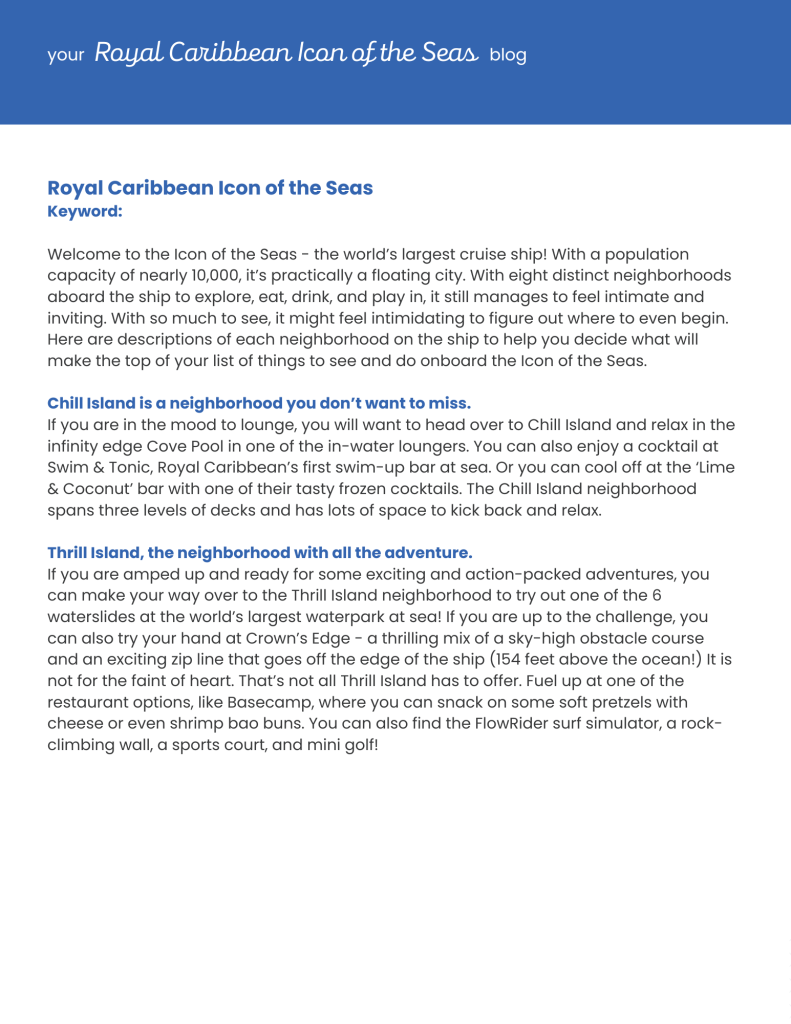 your Royal Caribbean Icon of the Seas blog

Royal Caribbean Icon of the Seas
Keyword:

Welcome to the Icon of the Seas - the world's largest cruise ship! With a population capacity of nearly 10,000, it's practically a floating city. With eight distinct neighborhoods aboard the ship to explore, eat, drink, and play in, it still manages to feel intimate and inviting. With so much to see, it might feel intimidating to figure out where to even begin. Here are descriptions of each neighborhood on the ship to help you decide what will make the top of your list of things to see and do onboard the Icon of the Seas.

Chill Island is a neighborhood you don't want to miss.
If you are in the mood to lounge, you will want to head over to Chill Island and relax in the infinity edge Cove Pool in one of the in-water loungers. You can also enjoy a cocktail at Swim & Tonic, Royal Caribbean's first swim-up bar at sea. Or you can cool off at the 'Lime & Coconut' bar with one of their tasty frozen cocktails. The Chill Island neighborhood spans three levels of decks and has lots of space to kick back and relax.

Thrill Island, the neighborhood with all the adventure.
If you are amped up and ready for some exciting and action-packed adventures, you can make your way over to the Thrill Island neighborhood to try out one of the 6 waterslides at the world's largest waterpark at sea! If you are up to the challenge, you can also try your hand at Crown's Edge - a thrilling mix of a sky-high obstacle course and an exciting zip line that goes off the edge of the ship (154 feet above the ocean!) It is not for the faint of heart. That's not all Thrill Island has to offer. Fuel up at one of the restaurant options, like Basecamp, where you can snack on some soft pretzels with cheese or even shrimp bao buns. You can also find the FlowRider surf simulator, a rock-climbing wall, a sports court, and mini golf!